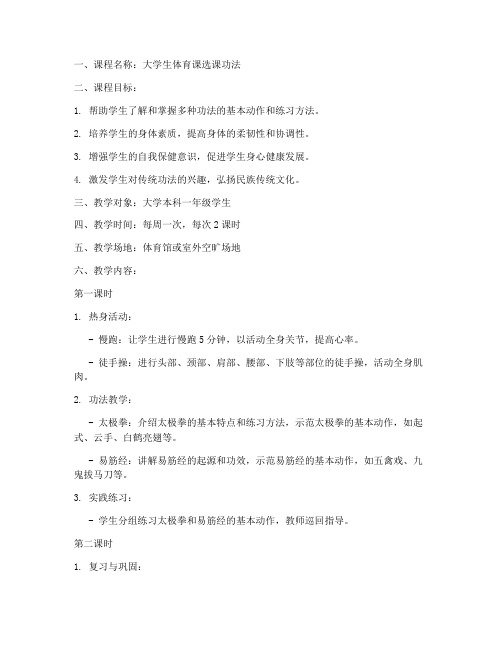 一、课程名称：大学生体育课选课功法

二、课程目标：

1. 帮助学生了解和掌握多种功法的基本动作和练习方法。

2. 培养学生的身体素质，提高身体的柔韧性和协调性。

3. 增强学生的自我保健意识，促进学生身心健康发展。

4. 激发学生对传统功法的兴趣，弘扬民族传统文化。

三、教学对象：大学本科一年级学生

四、教学时间：每周一次，每次 2 课时

五、教学场地：体育馆或室外空旷场地

六、教学内容：

第一课时

1. 热身活动：

- 慢跑：让学生进行慢跑 5 分钟，以活动全身关节，提高心率。

- 徒手操：进行头部、颈部、肩部、腰部、下肢等部位的徒手操，活动全身肌肉。

2. 功法教学：

- 太极拳：介绍太极拳的基本特点和练习方法，示范太极拳的基本动作，如起式、云手、白鹤亮翅等。

- 易筋经：讲解易筋经的起源和功效，示范易筋经的基本动作，如五禽戏、九鬼拔马刀等。

3. 实践练习：

- 学生分组练习太极拳和易筋经的基本动作，教师巡回指导。

第二课时

1. 复习与巩固：